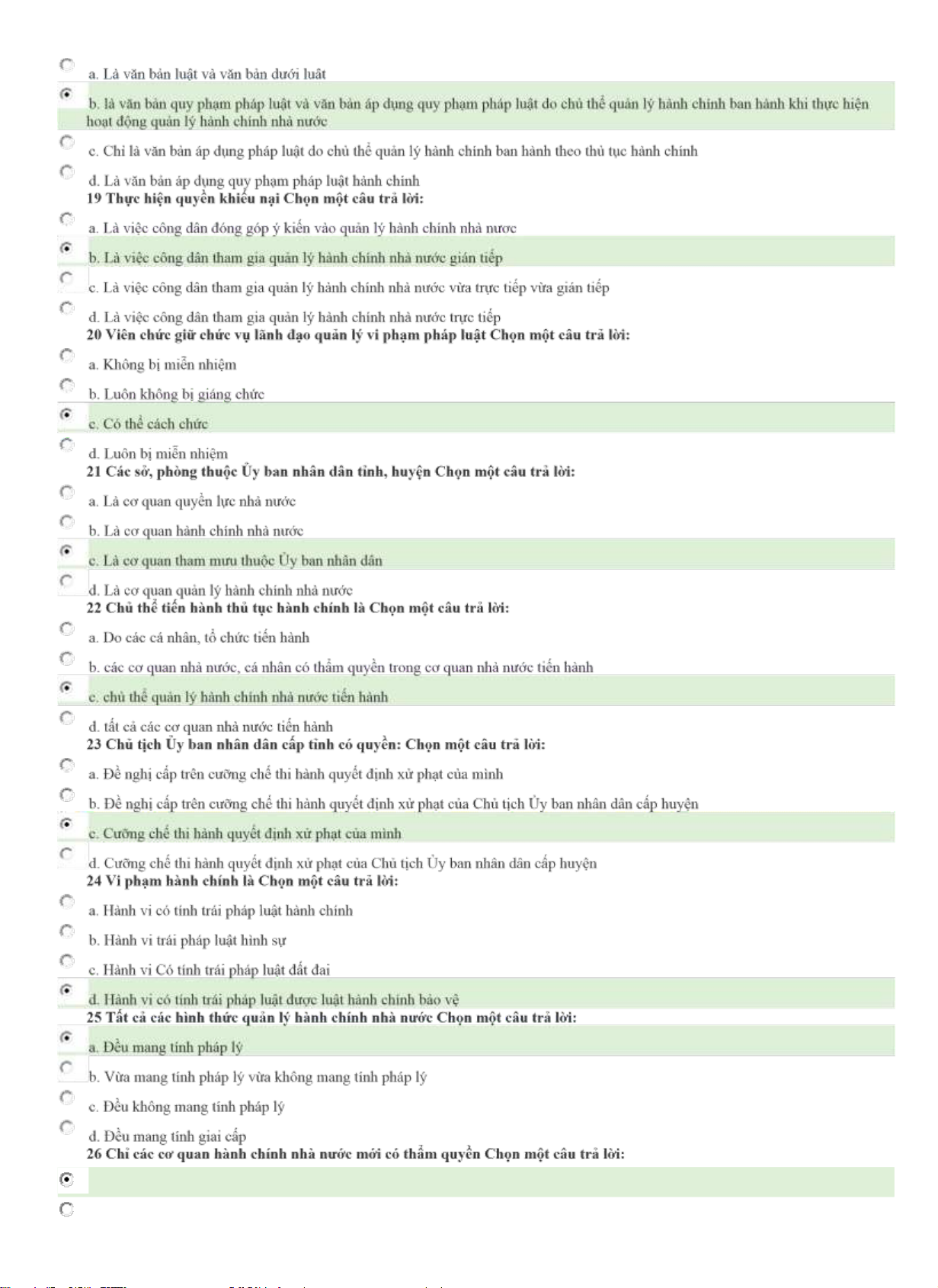 a. Là văn bản luật và văn bản dưới luật

b. là văn bản quy phạm pháp luật và văn bản áp dụng quy phạm pháp luật do chủ thể quản lý hành chính ban hành khi thực hiện hoạt động quản lý hành chính nhà nước

c. Chỉ là văn bản áp dụng pháp luật do chủ thể quản lý hành chính ban hành theo thủ tục hành chính

d. Là văn bản áp dụng quy phạm pháp luật hành chính

19 Thực hiện quyền khiếu nại Chọn một câu trả lời:

a. Là việc công dân đóng góp ý kiến vào quản lý hành chính nhà nươc

b. Là việc công dân tham gia quản lý hành chính nhà nước gián tiếp

c. Là việc công dân tham gia quản lý hành chính nhà nước vừa trực tiếp vừa gián tiếp

d. Là việc công dân tham gia quản lý hành chính nhà nước trực tiếp

20 Viên chức giữ chức vụ lãnh đạo quản lý vi phạm pháp luật Chọn một câu trả lời:

a. Không bị miễn nhiệm

b. Luôn không bị giáng chức

c. Có thể cách chức

d. Luôn bị miễn nhiệm

21 Các sở, phòng thuộc Ủy ban nhân dân tỉnh, huyện Chọn một câu trả lời:

a. Là cơ quan quyền lực nhà nước

b. Là cơ quan hành chính nhà nước

c. Là cơ quan tham mưu thuộc Ủy ban nhân dân

d. Là cơ quan quản lý hành chính nhà nước

22 Chủ thể tiến hành thủ tục hành chính là Chọn một câu trả lời:

a. Do các cá nhân, tổ chức tiến hành

b. các cơ quan nhà nước, cá nhân có thẩm quyền trong cơ quan nhà nước tiến hành

c. chủ thể quản lý hành chính nhà nước tiến hành

d. tất cả các cơ quan nhà nước tiến hành

23 Chủ tịch Ủy ban nhân dân cấp tỉnh có quyền: Chọn một câu trả lời:

a. Đề nghị cấp trên cưỡng chế thi hành quyết định xử phạt của mình

b. Đề nghị cấp trên cưỡng chế thi hành quyết định xử phạt của Chủ tịch Ủy ban nhân dân cấp huyện

c. Cưỡng chế thi hành quyết định xử phạt của mình

d. Cưỡng chế thi hành quyết định xử phạt của Chủ tịch Ủy ban nhân dân cấp huyện

24 Vi phạm hành chính là Chọn một câu trả lời:

a. Hành vi có tính trái pháp luật hành chính

b. Hành vi trái pháp luật hình sự

c. Hành vi Có tính trái pháp luật đất đai

d. Hành vi có tính trái pháp luật được luật hành chính bảo vệ

25 Tất cả các hình thức quản lý hành chính nhà nước Chọn một câu trả lời:

a. Đều mang tính pháp lý

b. Vừa mang tính pháp lý vừa không mang tính pháp lý

c. Đều không mang tính pháp lý

d. Đều mang tính giai cấp

26 Chỉ các cơ quan hành chính nhà nước mới có thẩm quyền Chọn một câu trả lời: